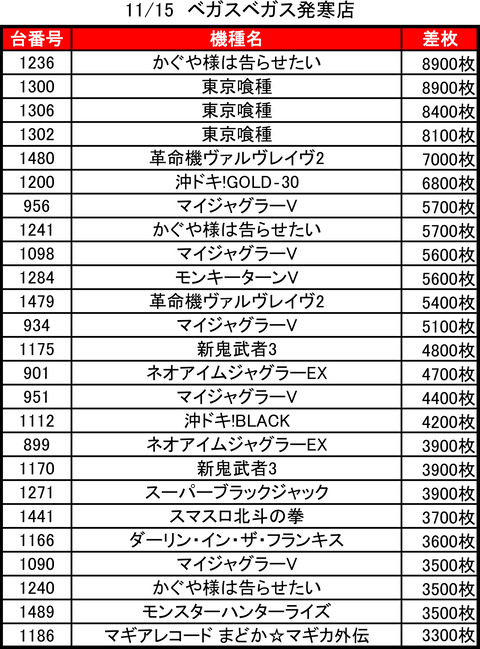 11/15 ベガスベガス発寒店

| 台番号 | 機種名 | 差枚 |
|---|---|---|
| 1236 | かぐや様は告らせたい | 8900枚 |
| 1300 | 東京喰種 | 8900枚 |
| 1306 | 東京喰種 | 8400枚 |
| 1302 | 東京喰種 | 8100枚 |
| 1480 | 革命機ヴァルヴレイヴ2 | 7000枚 |
| 1200 | 沖ドキ!GOLD-30 | 6800枚 |
| 956 | マイジャグラーV | 5700枚 |
| 1241 | かぐや様は告らせたい | 5700枚 |
| 1098 | マイジャグラーV | 5600枚 |
| 1284 | モンキーターンV | 5600枚 |
| 1479 | 革命機ヴァルヴレイヴ2 | 5400枚 |
| 934 | マイジャグラーV | 5100枚 |
| 1175 | 新鬼武者3 | 4800枚 |
| 901 | ネオアイムジャグラーEX | 4700枚 |
| 951 | マイジャグラーV | 4400枚 |
| 1112 | 沖ドキ!BLACK | 4200枚 |
| 899 | ネオアイムジャグラーEX | 3900枚 |
| 1170 | 新鬼武者3 | 3900枚 |
| 1271 | スーパーブラックジャック | 3900枚 |
| 1441 | スマスロ北斗の拳 | 3700枚 |
| 1166 | ダーリン・イン・ザ・フランキス | 3600枚 |
| 1090 | マイジャグラーV | 3500枚 |
| 1240 | かぐや様は告らせたい | 3500枚 |
| 1489 | モンスターハンターライズ | 3500枚 |
| 1186 | マギアレコード まどか☆マギカ外伝 | 3300枚 |